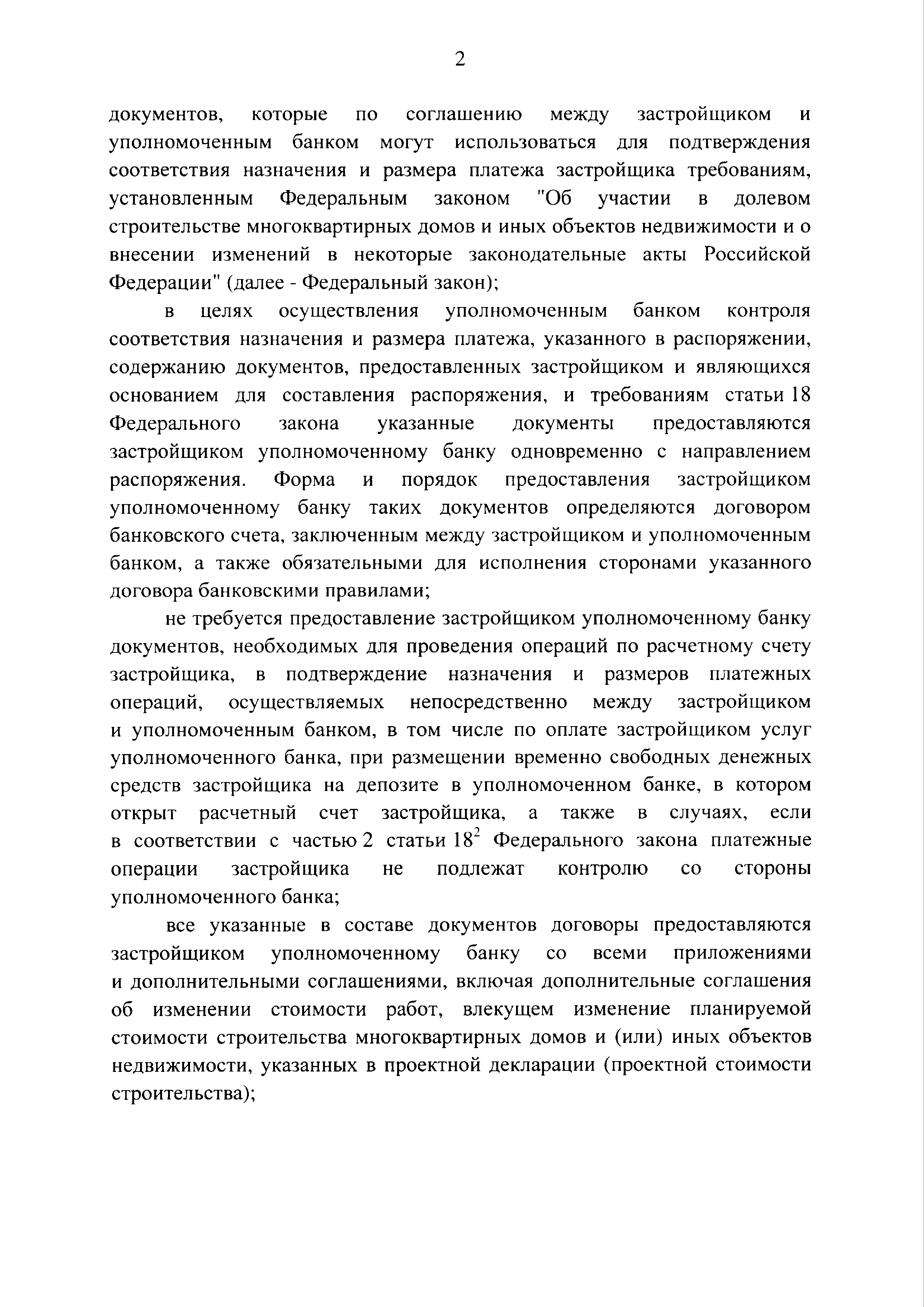 2

документов, которые по соглашению между застройщиком и уполномоченным банком могут использоваться для подтверждения соответствия назначения и размера платежа застройщика требованиям, установленным Федеральным законом "Об участии в долевом строительстве многоквартирных домов и иных объектов недвижимости и о внесении изменений в некоторые законодательные акты Российской Федерации" (далее - Федеральный закон);

в целях осуществления уполномоченным банком контроля соответствия назначения и размера платежа, указанного в распоряжении, содержанию документов, предоставленных застройщиком и являющихся основанием для составления распоряжения, и требованиям статьи 18 Федерального закона указанные документы предоставляются застройщиком уполномоченному банку одновременно с направлением распоряжения. Форма и порядок предоставления застройщиком уполномоченному банку таких документов определяются договором банковского счета, заключенным между застройщиком и уполномоченным банком, а также обязательными для исполнения сторонами указанного договора банковскими правилами;

не требуется предоставление застройщиком уполномоченному банку документов, необходимых для проведения операций по расчетному счету застройщика, в подтверждение назначения и размеров платежных операций, осуществляемых непосредственно между застройщиком и уполномоченным банком, в том числе по оплате застройщиком услуг уполномоченного банка, при размещении временно свободных денежных средств застройщика на депозите в уполномоченном банке, в котором открыт расчетный счет застройщика, а также в случаях, если в соответствии с частью 2 статьи $18^2$ Федерального закона платежные операции застройщика не подлежат контролю со стороны уполномоченного банка;

все указанные в составе документов договоры предоставляются застройщиком уполномоченному банку со всеми приложениями и дополнительными соглашениями, включая дополнительные соглашения об изменении стоимости работ, влекущем изменение планируемой стоимости строительства многоквартирных домов и (или) иных объектов недвижимости, указанных в проектной декларации (проектной стоимости строительства);